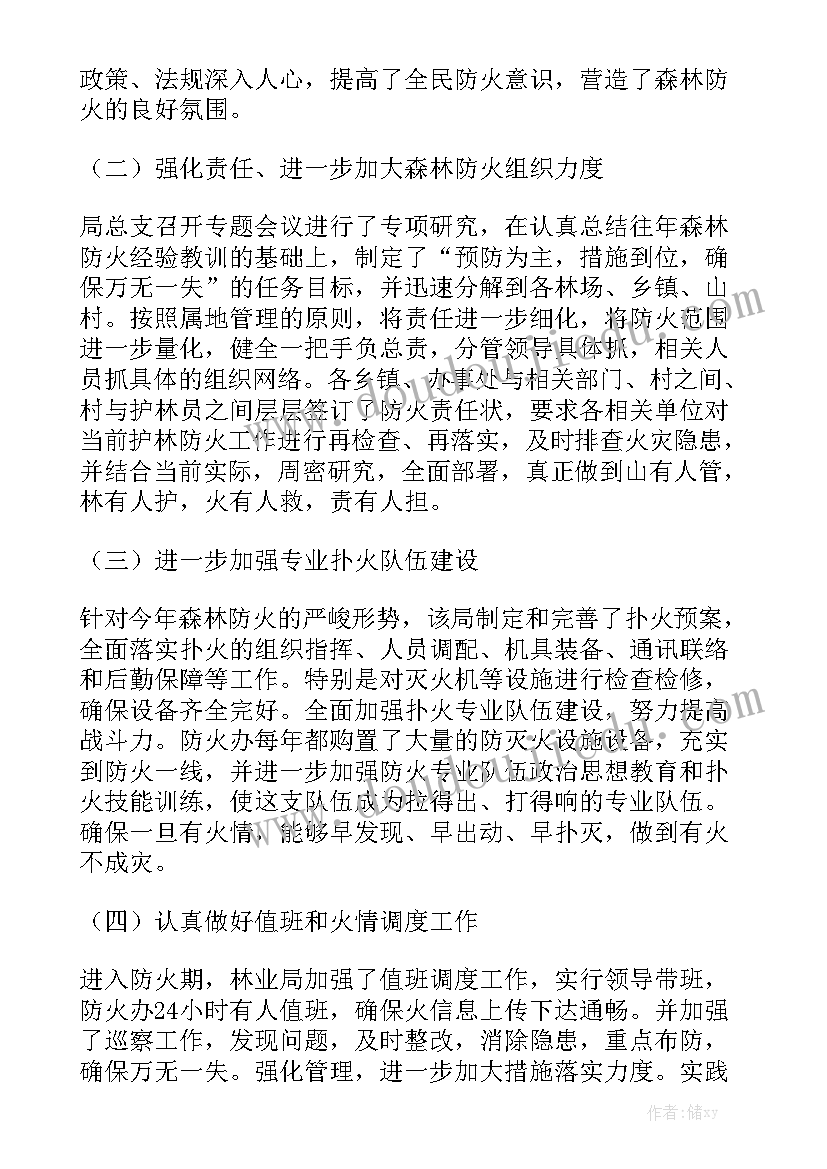 政策、法规深入人心，提高了全民防火意识，营造了森林防火的良好氛围。

（二）强化责任、进一步加大森林防火组织力度

局总支召开专题会议进行了专项研究，在认真总结往年森林防火经验教训的基础上，制定了“预防为主，措施到位，确保万无一失”的任务目标，并迅速分解到各林场、乡镇、山村。按照属地管理的原则，将责任进一步细化，将防火范围进一步量化，健全一把手负总责，分管领导具体抓，相关人员抓具体的组织网络。各乡镇、办事处与相关部门、村之间、村与护林员之间层层签订了防火责任状，要求各相关单位对当前护林防火工作进行再检查、再落实，及时排查火灾隐患，并结合当前实际，周密研究，全面部署，真正做到山有人管，林有人护，火有人救，责有人担。

（三）进一步加强专业扑火队伍建设

针对今年森林防火的严峻形势，该局制定和完善了扑火预案，全面落实扑火的组织指挥、人员调配、机具装备、通讯联络和后勤保障等工作。特别是对灭火机等设施进行检查检修，确保设备齐全完好。全面加强扑火专业队伍建设，努力提高战斗力。防火办每年都购置了大量的防灭火设施设备，充实到防火一线，并进一步加强防火专业队伍政治思想教育和扑火技能训练，使这支队伍成为拉得出、打得响的专业队伍。确保一旦有火情，能够早发现、早出动、早扑灭，做到有火不成灾。

（四）认真做好值班和火情调度工作

进入防火期，林业局加强了值班调度工作，实行领导带班，防火办24小时有人值班，确保火信息上传下达通畅。并加强了巡察工作，发现问题，及时整改，消除隐患，重点布防，确保万无一失。强化管理，进一步加大措施落实力度。实践

作者：储xy